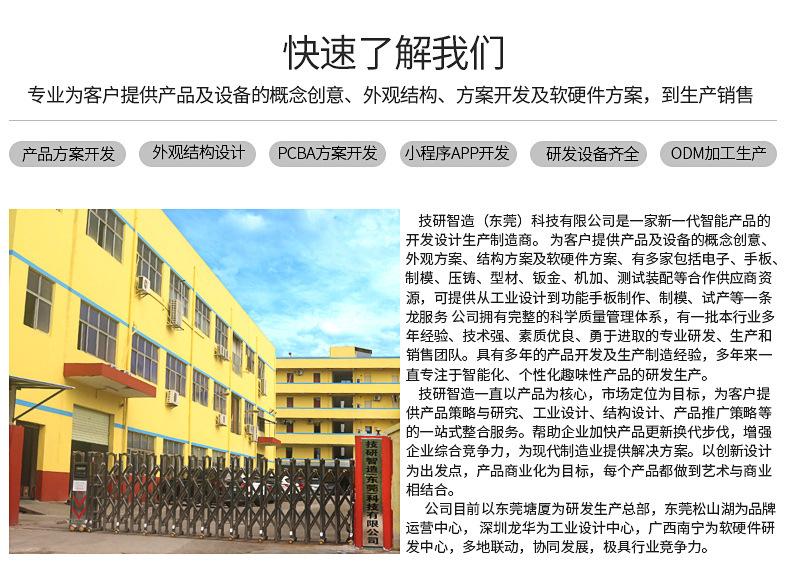 快速了解我们

专业为客户提供产品及设备的概念创意、外观结构、方案开发及软硬件方案，到生产销售

产品方案开发

外观结构设计

PCBA方案开发

小程序APP开发

研发设备齐全

ODM加工生产

技研智造东莞科技有限公司

技研智造（东莞）科技有限公司是一家新一代智能产品的开发设计生产制造商。为客户提供产品及设备的概念创意、外观方案、结构方案及软硬件方案、有多家包括电子、手板、制模、压铸、型材、钣金、机加、测试装配等合作供应商资源，可提供从工业设计到功能手板制作、制模、试产等一条龙服务 公司拥有完整的科学质量管理体系，有一批本行业多年经验、技术强、素质优良、勇于进取的专业研发、生产和销售团队。具有多年的产品开发及生产制造经验，多年来一直专注于智能化、个性化趣味性产品的研发生产。

技研智造一直以产品为核心，市场定位为目标，为客户提供产品策略与研究、工业设计、结构设计、产品推广策略等的一站式整合服务。帮助企业加快产品更新换代步伐，增强企业综合竞争力，为现代制造业提供解决方案。以创新设计为出发点，产品商业化为目标，每个产品都做到艺术与商业相结合。

公司目前以东莞塘厦为研发生产总部，东莞松山湖为品牌运营中心，深圳龙华为工业设计中心，广西南宁为软硬件研发中心，多地联动，协同发展，极具行业竞争力。